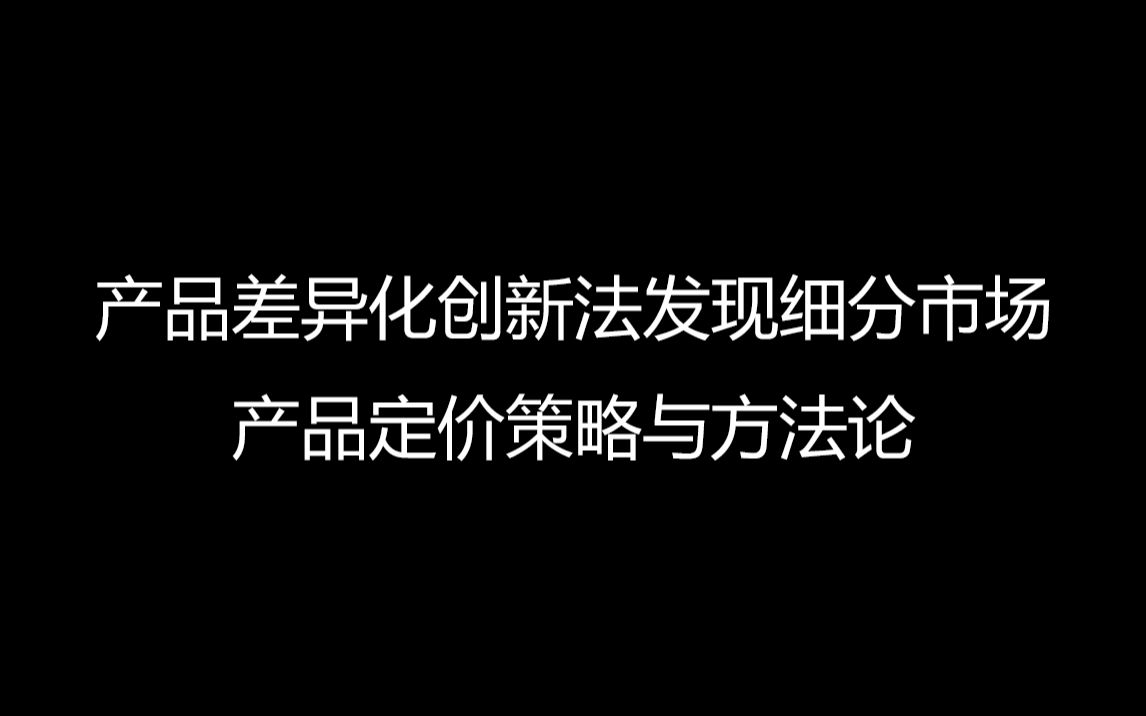 产品差异化创新法发现细分市场
产品定价策略与方法论